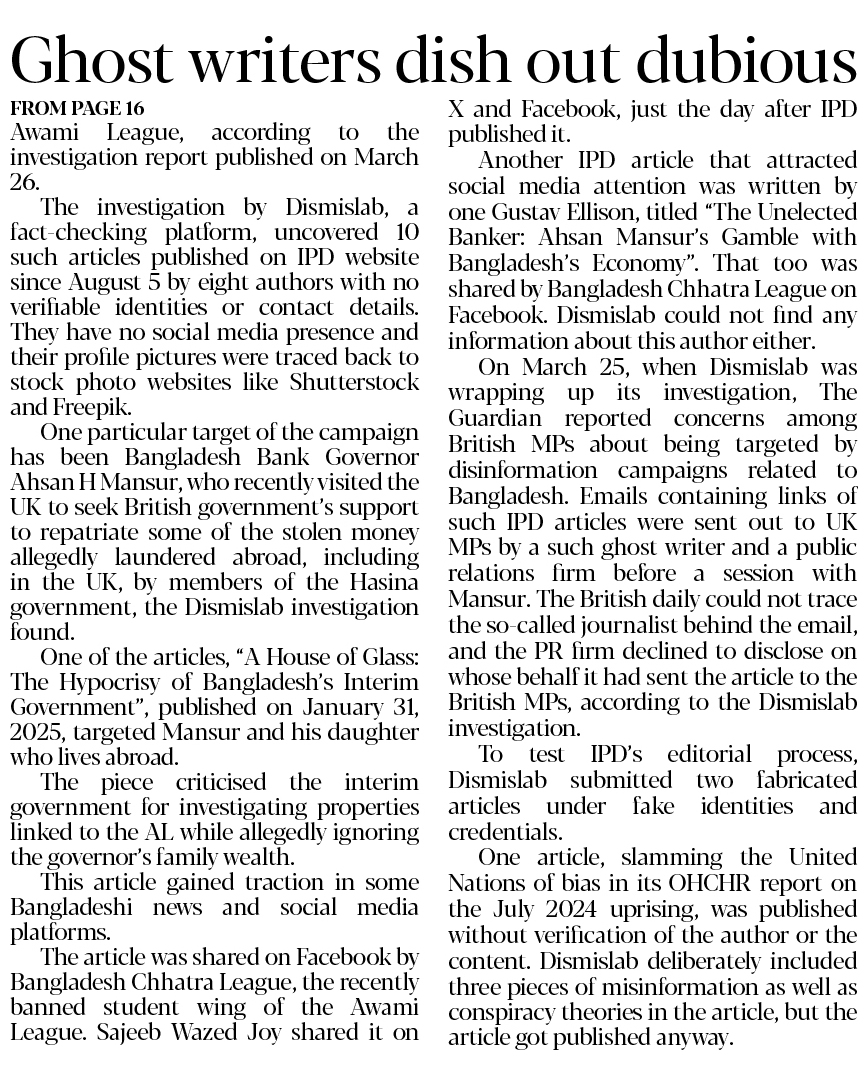 Ghost writers dish out dubious

FROM PAGE 16
Awami League, according to the investigation report published on March 26.

The investigation by Dismislab, a fact-checking platform, uncovered 10 such articles published on IPD website since August 5 by eight authors with no verifiable identities or contact details. They have no social media presence and their profile pictures were traced back to stock photo websites like Shutterstock and Freepik.

One particular target of the campaign has been Bangladesh Bank Governor Ahsan H Mansur, who recently visited the UK to seek British government's support to repatriate some of the stolen money allegedly laundered abroad, including in the UK, by members of the Hasina government, the Dismislab investigation found.

One of the articles, "A House of Glass: The Hypocrisy of Bangladesh's Interim Government", published on January 31, 2025, targeted Mansur and his daughter who lives abroad.

The piece criticised the interim government for investigating properties linked to the AL while allegedly ignoring the governor's family wealth.

This article gained traction in some Bangladeshi news and social media platforms.

The article was shared on Facebook by Bangladesh Chhatra League, the recently banned student wing of the Awami League. Sajeeb Wazed Joy shared it on X and Facebook, just the day after IPD published it.

Another IPD article that attracted social media attention was written by one Gustav Ellison, titled "The Unelected Banker: Ahsan Mansur's Gamble with Bangladesh's Economy". That too was shared by Bangladesh Chhatra League on Facebook. Dismislab could not find any information about this author either.

On March 25, when Dismislab was wrapping up its investigation, The Guardian reported concerns among British MPs about being targeted by disinformation campaigns related to Bangladesh. Emails containing links of such IPD articles were sent out to UK MPs by a such ghost writer and a public relations firm before a session with Mansur. The British daily could not trace the so-called journalist behind the email, and the PR firm declined to disclose on whose behalf it had sent the article to the British MPs, according to the Dismislab investigation.

To test IPD's editorial process, Dismislab submitted two fabricated articles under fake identities and credentials.

One article, slamming the United Nations of bias in its OHCHR report on the July 2024 uprising, was published without verification of the author or the content. Dismislab deliberately included three pieces of misinformation as well as conspiracy theories in the article, but the article got published anyway.